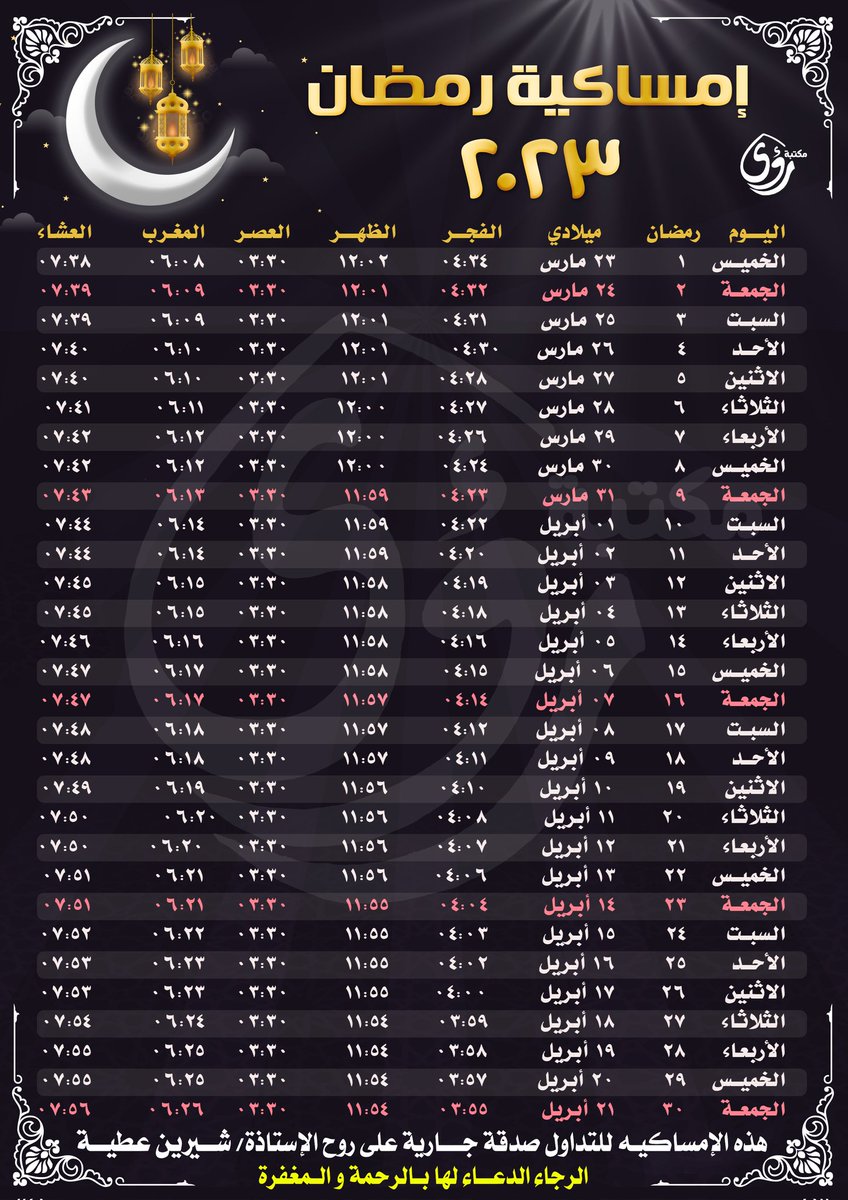 إمساكية رمضان
٢٠٢٣

مكتبة رؤى

| اليوم | رمضان | ميلادي | الفجر | الظهر | العصر | المغرب | العشاء |
|---|---|---|---|---|---|---|---|
| الخميس | ١ | ٢٣ مارس | ٠٤:٣٤ | ١٢:٠٢ | ٠٣:٣٠ | ٠٦:٠٨ | ٠٧:٣٨ |
| الجمعة | ٢ | ٢٤ مارس | ٠٤:٣٢ | ١٢:٠١ | ٠٣:٣٠ | ٠٦:٠٩ | ٠٧:٣٩ |
| السبت | ٣ | ٢٥ مارس | ٠٤:٣١ | ١٢:٠١ | ٠٣:٣٠ | ٠٦:٠٩ | ٠٧:٣٩ |
| الأحد | ٤ | ٢٦ مارس | ٠٤:٣٠ | ١٢:٠١ | ٠٣:٣٠ | ٠٦:١٠ | ٠٧:٤٠ |
| الاثنين | ٥ | ٢٧ مارس | ٠٤:٢٨ | ١٢:٠١ | ٠٣:٣٠ | ٠٦:١٠ | ٠٧:٤٠ |
| الثلاثاء | ٦ | ٢٨ مارس | ٠٤:٢٧ | ١٢:٠٠ | ٠٣:٣٠ | ٠٦:١١ | ٠٧:٤١ |
| الأربعاء | ٧ | ٢٩ مارس | ٠٤:٢٦ | ١٢:٠٠ | ٠٣:٣٠ | ٠٦:١٢ | ٠٧:٤٢ |
| الخميس | ٨ | ٣٠ مارس | ٠٤:٢٤ | ١٢:٠٠ | ٠٣:٣٠ | ٠٦:١٢ | ٠٧:٤٢ |
| الجمعة | ٩ | ٣١ مارس | ٠٤:٢٣ | ١١:٥٩ | ٠٣:٣٠ | ٠٦:١٣ | ٠٧:٤٣ |
| السبت | ١٠ | ٠١ أبريل | ٠٤:٢٢ | ١١:٥٩ | ٠٣:٣٠ | ٠٦:١٤ | ٠٧:٤٤ |
| الأحد | ١١ | ٠٢ أبريل | ٠٤:٢٠ | ١١:٥٩ | ٠٣:٣٠ | ٠٦:١٤ | ٠٧:٤٤ |
| الاثنين | ١٢ | ٠٣ أبريل | ٠٤:١٩ | ١١:٥٨ | ٠٣:٣٠ | ٠٦:١٥ | ٠٧:٤٥ |
| الثلاثاء | ١٣ | ٠٤ أبريل | ٠٤:١٨ | ١١:٥٨ | ٠٣:٣٠ | ٠٦:١٥ | ٠٧:٤٥ |
| الأربعاء | ١٤ | ٠٥ أبريل | ٠٤:١٦ | ١١:٥٨ | ٠٣:٣٠ | ٠٦:١٦ | ٠٧:٤٦ |
| الخميس | ١٥ | ٠٦ أبريل | ٠٤:١٥ | ١١:٥٨ | ٠٣:٣٠ | ٠٦:١٧ | ٠٧:٤٧ |
| الجمعة | ١٦ | ٠٧ أبريل | ٠٤:١٤ | ١١:٥٧ | ٠٣:٣٠ | ٠٦:١٧ | ٠٧:٤٧ |
| السبت | ١٧ | ٠٨ أبريل | ٠٤:١٢ | ١١:٥٧ | ٠٣:٣٠ | ٠٦:١٨ | ٠٧:٤٨ |
| الأحد | ١٨ | ٠٩ أبريل | ٠٤:١١ | ١١:٥٧ | ٠٣:٣٠ | ٠٦:١٨ | ٠٧:٤٨ |
| الاثنين | ١٩ | ١٠ أبريل | ٠٤:١٠ | ١١:٥٦ | ٠٣:٣٠ | ٠٦:١٩ | ٠٧:٤٩ |
| الثلاثاء | ٢٠ | ١١ أبريل | ٠٤:٠٨ | ١١:٥٦ | ٠٣:٣٠ | ٠٦:٢٠ | ٠٧:٥٠ |
| الأربعاء | ٢١ | ١٢ أبريل | ٠٤:٠٧ | ١١:٥٦ | ٠٣:٣٠ | ٠٦:٢٠ | ٠٧:٥٠ |
| الخميس | ٢٢ | ١٣ أبريل | ٠٤:٠٦ | ١١:٥٦ | ٠٣:٣٠ | ٠٦:٢١ | ٠٧:٥١ |
| الجمعة | ٢٣ | ١٤ أبريل | ٠٤:٠٤ | ١١:٥٥ | ٠٣:٣٠ | ٠٦:٢١ | ٠٧:٥١ |
| السبت | ٢٤ | ١٥ أبريل | ٠٤:٠٣ | ١١:٥٥ | ٠٣:٣٠ | ٠٦:٢٢ | ٠٧:٥٢ |
| الأحد | ٢٥ | ١٦ أبريل | ٠٤:٠٢ | ١١:٥٥ | ٠٣:٣٠ | ٠٦:٢٣ | ٠٧:٥٣ |
| الاثنين | ٢٦ | ١٧ أبريل | ٠٤:٠٠ | ١١:٥٥ | ٠٣:٣٠ | ٠٦:٢٣ | ٠٧:٥٣ |
| الثلاثاء | ٢٧ | ١٨ أبريل | ٠٣:٥٩ | ١١:٥٤ | ٠٣:٣٠ | ٠٦:٢٤ | ٠٧:٥٤ |
| الأربعاء | ٢٨ | ١٩ أبريل | ٠٣:٥٨ | ١١:٥٤ | ٠٣:٣٠ | ٠٦:٢٥ | ٠٧:٥٥ |
| الخميس | ٢٩ | ٢٠ أبريل | ٠٣:٥٧ | ١١:٥٤ | ٠٣:٣٠ | ٠٦:٢٥ | ٠٧:٥٥ |
| الجمعة | ٣٠ | ٢١ أبريل | ٠٣:٥٥ | ١١:٥٤ | ٠٣:٣٠ | ٠٦:٢٦ | ٠٧:٥٦ |

هذه الإمساكيه للتداول صدقة جارية على روح الإستاذة/ شيرين عطية
الرجاء الدعاء لها بالرحمة و المغفرة